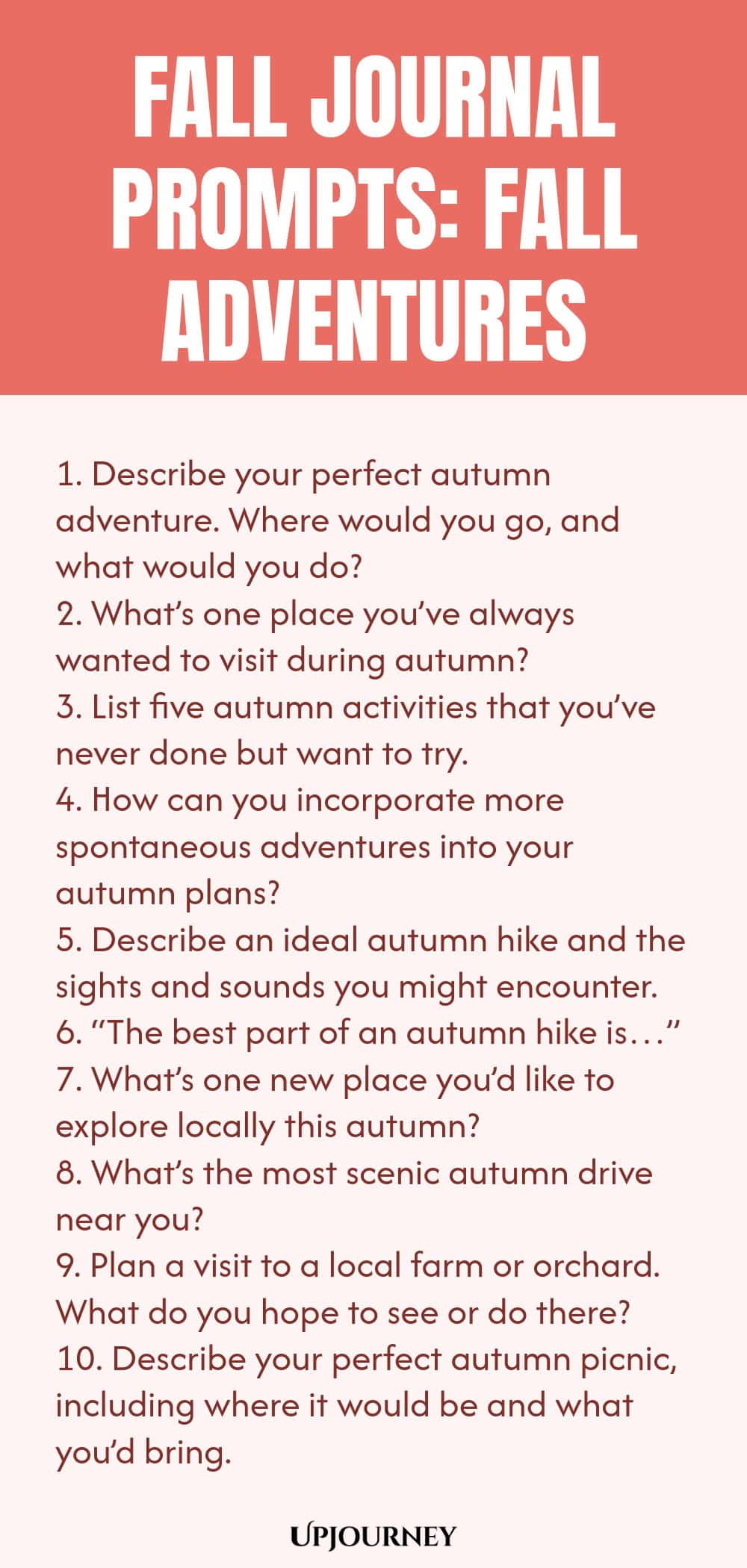 FALL JOURNAL PROMPTS: FALL ADVENTURES

1. Describe your perfect autumn adventure. Where would you go, and what would you do?
2. What's one place you've always wanted to visit during autumn?
3. List five autumn activities that you've never done but want to try.
4. How can you incorporate more spontaneous adventures into your autumn plans?
5. Describe an ideal autumn hike and the sights and sounds you might encounter.
6. "The best part of an autumn hike is…"
7. What's one new place you'd like to explore locally this autumn?
8. What's the most scenic autumn drive near you?
9. Plan a visit to a local farm or orchard. What do you hope to see or do there?
10. Describe your perfect autumn picnic, including where it would be and what you'd bring.

UPJOURNEY